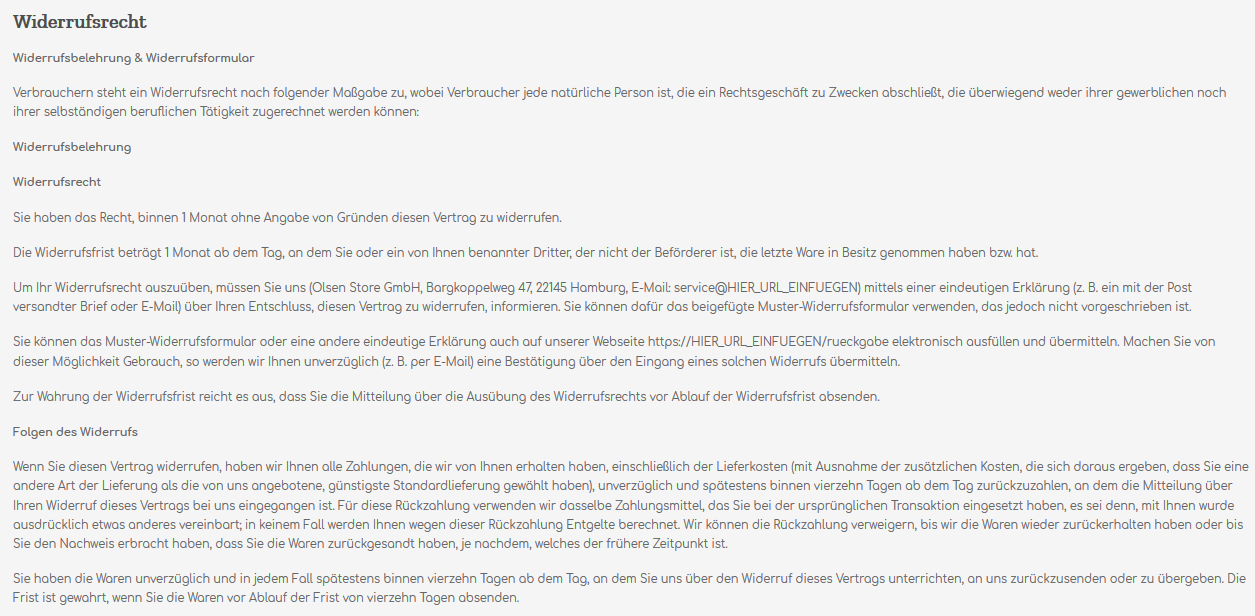 Widerrufsrecht

Widerrufsbelehrung & Widerrufsformular

Verbrauchern steht ein Widerrufsrecht nach folgender Maßgabe zu, wobei Verbraucher jede natürliche Person ist, die ein Rechtsgeschäft zu Zwecken abschließt, die überwiegend weder ihrer gewerblichen noch ihrer selbständigen beruflichen Tätigkeit zugerechnet werden können:

Widerrufsbelehrung

Widerrufsrecht

Sie haben das Recht, binnen 1 Monat ohne Angabe von Gründen diesen Vertrag zu widerrufen.

Die Widerrufsfrist beträgt 1 Monat ab dem Tag, an dem Sie oder ein von Ihnen benannter Dritter, der nicht der Beförderer ist, die letzte Ware in Besitz genommen haben bzw. hat.

Um Ihr Widerrufsrecht auszuüben, müssen Sie uns (Olsen Store GmbH, Bargkoppelweg 47, 22145 Hamburg, E-Mail: service@HIER_URL_EINFUEGEN) mittels einer eindeutigen Erklärung (z. B. ein mit der Post versandter Brief oder E-Mail) über Ihren Entschluss, diesen Vertrag zu widerrufen, informieren. Sie können dafür das beigefügte Muster-Widerrufsformular verwenden, das jedoch nicht vorgeschrieben ist.

Sie können das Muster-Widerrufsformular oder eine andere eindeutige Erklärung auch auf unserer Webseite https://HIER_URL_EINFUEGEN/rueckgabe elektronisch ausfüllen und übermitteln. Machen Sie von dieser Möglichkeit Gebrauch, so werden wir Ihnen unverzüglich (z. B. per E-Mail) eine Bestätigung über den Eingang eines solchen Widerrufs übermitteln.

Zur Wahrung der Widerrufsfrist reicht es aus, dass Sie die Mitteilung über die Ausübung des Widerrufsrechts vor Ablauf der Widerrufsfrist absenden.

Folgen des Widerrufs

Wenn Sie diesen Vertrag widerrufen, haben wir Ihnen alle Zahlungen, die wir von Ihnen erhalten haben, einschließlich der Lieferkosten (mit Ausnahme der zusätzlichen Kosten, die sich daraus ergeben, dass Sie eine andere Art der Lieferung als die von uns angebotene, günstigste Standardlieferung gewählt haben), unverzüglich und spätestens binnen vierzehn Tagen ab dem Tag zurückzuzahlen, an dem die Mitteilung über Ihren Widerruf dieses Vertrags bei uns eingegangen ist. Für diese Rückzahlung verwenden wir dasselbe Zahlungsmittel, das Sie bei der ursprünglichen Transaktion eingesetzt haben, es sei denn, mit Ihnen wurde ausdrücklich etwas anderes vereinbart; in keinem Fall werden Ihnen wegen dieser Rückzahlung Entgelte berechnet. Wir können die Rückzahlung verweigern, bis wir die Waren wieder zurückerhalten haben oder bis Sie den Nachweis erbracht haben, dass Sie die Waren zurückgesandt haben, je nachdem, welches der frühere Zeitpunkt ist.

Sie haben die Waren unverzüglich und in jedem Fall spätestens binnen vierzehn Tagen ab dem Tag, an dem Sie uns über den Widerruf dieses Vertrags unterrichten, an uns zurückzusenden oder zu übergeben. Die Frist ist gewahrt, wenn Sie die Waren vor Ablauf der Frist von vierzehn Tagen absenden.